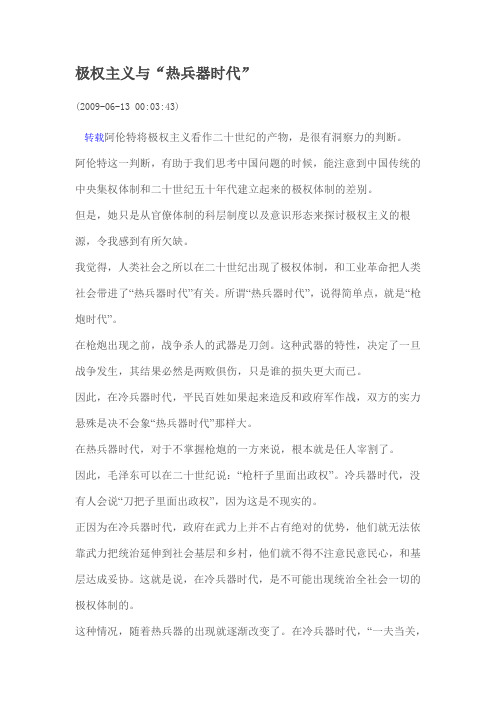 极权主义与“热兵器时代”

(2009-06-13 00:03:43)

转载阿伦特将极权主义看作二十世纪的产物，是很有洞察力的判断。

阿伦特这一判断，有助于我们思考中国问题的时候，能注意到中国传统的中央集权体制和二十世纪五十年代建立起来的极权体制的差别。

但是，她只是从官僚体制的科层制度以及意识形态来探讨极权主义的根源，令我感到有所欠缺。

我觉得，人类社会之所以在二十世纪出现了极权体制，和工业革命把人类社会带进了“热兵器时代”有关。所谓“热兵器时代”，说得简单点，就是“枪炮时代”。

在枪炮出现之前，战争杀人的武器是刀剑。这种武器的特性，决定了一旦战争发生，其结果必然是两败俱伤，只是谁的损失更大而已。

因此，在冷兵器时代，平民百姓如果起来造反和政府军作战，双方的实力悬殊是决不会象“热兵器时代”那样大。

在热兵器时代，对于不掌握枪炮的一方来说，根本就是任人宰割了。

因此，毛泽东可以在二十世纪说：“枪杆子里面出政权”。冷兵器时代，没有人会说“刀把子里面出政权”，因为这是不现实的。

正因为在冷兵器时代，政府在武力上并不占有绝对的优势，他们就无法依靠武力把统治延伸到社会基层和乡村，他们就不得不注意民意民心，和基层达成妥协。这就是说，在冷兵器时代，是不可能出现统治全社会一切的极权体制的。

这种情况，随着热兵器的出现就逐渐改变了。在冷兵器时代，“一夫当关，